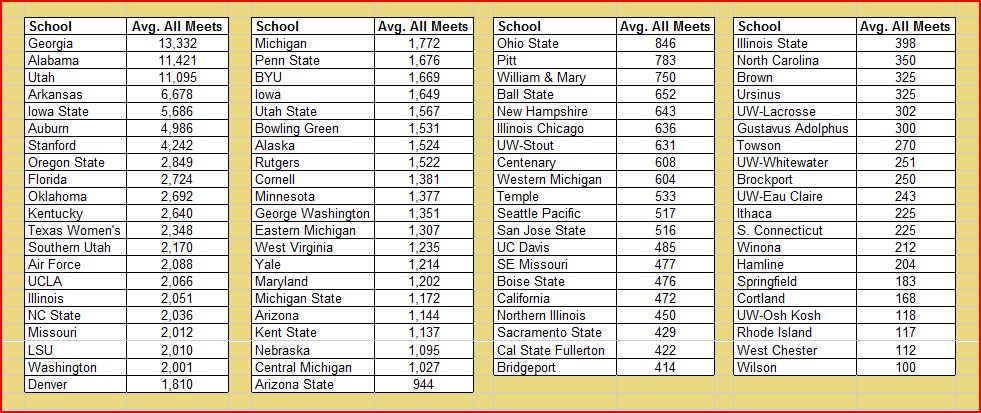 | School | Avg. All Meets |
|---|---|
| Georgia | 13,332 |
| Alabama | 11,421 |
| Utah | 11,095 |
| Arkansas | 6,678 |
| Iowa State | 5,686 |
| Auburn | 4,986 |
| Stanford | 4,242 |
| Oregon State | 2,849 |
| Florida | 2,724 |
| Oklahoma | 2,692 |
| Kentucky | 2,640 |
| Texas Women's | 2,348 |
| Southern Utah | 2,170 |
| Air Force | 2,088 |
| UCLA | 2,066 |
| Illinois | 2,051 |
| NC State | 2,036 |
| Missouri | 2,012 |
| LSU | 2,010 |
| Washington | 2,001 |
| Denver | 1,810 |

| School | Avg. All Meets |
|---|---|
| Michigan | 1,772 |
| Penn State | 1,676 |
| BYU | 1,669 |
| Iowa | 1,649 |
| Utah State | 1,567 |
| Bowling Green | 1,531 |
| Alaska | 1,524 |
| Rutgers | 1,522 |
| Cornell | 1,381 |
| Minnesota | 1,377 |
| George Washington | 1,351 |
| Eastern Michigan | 1,307 |
| West Virginia | 1,235 |
| Yale | 1,214 |
| Maryland | 1,202 |
| Michigan State | 1,172 |
| Arizona | 1,144 |
| Kent State | 1,137 |
| Nebraska | 1,095 |
| Central Michigan | 1,027 |
| Arizona State | 944 |

| School | Avg. All Meets |
|---|---|
| Ohio State | 846 |
| Pitt | 783 |
| William & Mary | 750 |
| Ball State | 652 |
| New Hampshire | 643 |
| Illinois Chicago | 636 |
| UW-Stout | 631 |
| Centenary | 608 |
| Western Michigan | 604 |
| Temple | 533 |
| Seattle Pacific | 517 |
| San Jose State | 516 |
| UC Davis | 485 |
| SE Missouri | 477 |
| Boise State | 476 |
| California | 472 |
| Northern Illinois | 450 |
| Sacramento State | 429 |
| Cal State Fullerton | 422 |
| Bridgeport | 414 |

| School | Avg. All Meets |
|---|---|
| Illinois State | 398 |
| North Carolina | 350 |
| Brown | 325 |
| Ursinus | 325 |
| UW-Lacrosse | 302 |
| Gustavus Adolphus | 300 |
| Towson | 270 |
| UW-Whitewater | 251 |
| Brockport | 250 |
| UW-Eau Claire | 243 |
| Ithaca | 225 |
| S. Connecticut | 225 |
| Winona | 212 |
| Hamline | 204 |
| Springfield | 183 |
| Cortland | 168 |
| UW-Osh Kosh | 118 |
| Rhode Island | 117 |
| West Chester | 112 |
| Wilson | 100 |